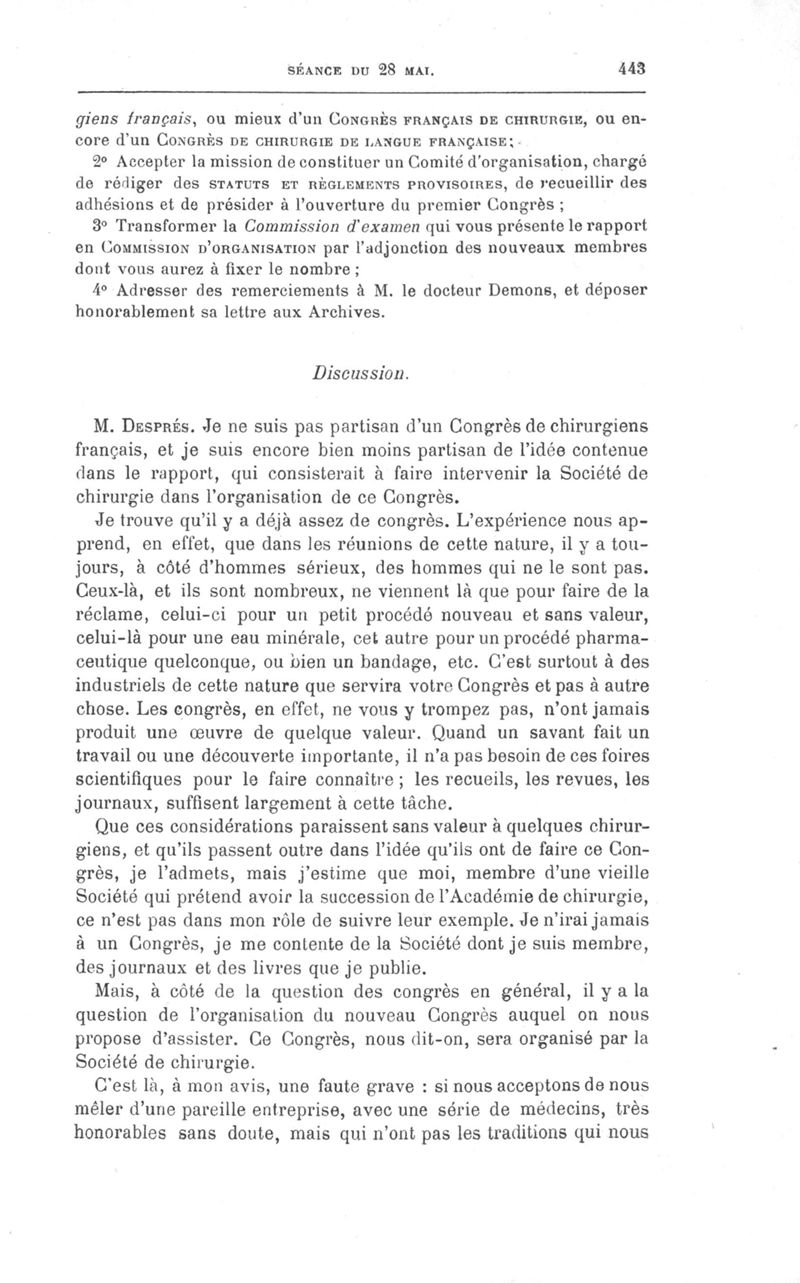 SÉANCE DU 28 MAI. 443

giens français, ou mieux d'un CONGRÈS FRANÇAIS DE CHIRURGIE, ou encore d'un CONGRÈS DE CHIRURGIE DE LANGUE FRANÇAISE;

2° Accepter la mission de constituer un Comité d'organisation, chargé de rédiger des STATUTS ET RÈGLEMENTS PROVISOIRES, de recueillir des adhésions et de présider à l'ouverture du premier Congrès ;

3° Transformer la Commission d'examen qui vous présente le rapport en COMMISSION D'ORGANISATION par l'adjonction des nouveaux membres dont vous aurez à fixer le nombre ;

4° Adresser des remerciements à M. le docteur Demons, et déposer honorablement sa lettre aux Archives.

Discussion.

M. DESPRÉS. Je ne suis pas partisan d'un Congrès de chirurgiens français, et je suis encore bien moins partisan de l'idée contenue dans le rapport, qui consisterait à faire intervenir la Société de chirurgie dans l'organisation de ce Congrès.

Je trouve qu'il y a déjà assez de congrès. L'expérience nous apprend, en effet, que dans les réunions de cette nature, il y a toujours, à côté d'hommes sérieux, des hommes qui ne le sont pas. Ceux-là, et ils sont nombreux, ne viennent là que pour faire de la réclame, celui-ci pour un petit procédé nouveau et sans valeur, celui-là pour une eau minérale, cet autre pour un procédé pharmaceutique quelconque, ou bien un bandage, etc. C'est surtout à des industriels de cette nature que servira votre Congrès et pas à autre chose. Les congrès, en effet, ne vous y trompez pas, n'ont jamais produit une œuvre de quelque valeur. Quand un savant fait un travail ou une découverte importante, il n'a pas besoin de ces foires scientifiques pour le faire connaître ; les recueils, les revues, les journaux, suffisent largement à cette tâche.

Que ces considérations paraissent sans valeur à quelques chirurgiens, et qu'ils passent outre dans l'idée qu'ils ont de faire ce Congrès, je l'admets, mais j'estime que moi, membre d'une vieille Société qui prétend avoir la succession de l'Académie de chirurgie, ce n'est pas dans mon rôle de suivre leur exemple. Je n'irai jamais à un Congrès, je me contente de la Société dont je suis membre, des journaux et des livres que je publie.

Mais, à côté de la question des congrès en général, il y a la question de l'organisation du nouveau Congrès auquel on nous propose d'assister. Ce Congrès, nous dit-on, sera organisé par la Société de chirurgie.

C'est là, à mon avis, une faute grave : si nous acceptons de nous mêler d'une pareille entreprise, avec une série de médecins, très honorables sans doute, mais qui n'ont pas les traditions qui nous